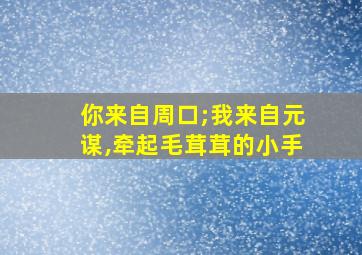 你来自周口;我来自元谋,牵起毛茸茸的小手